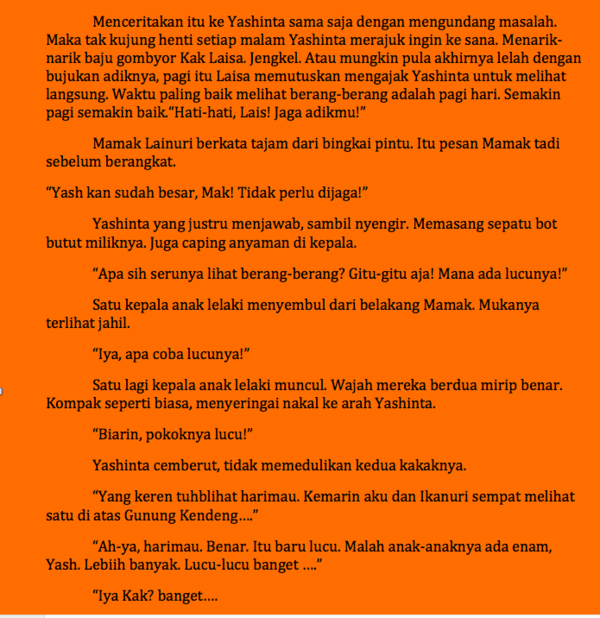 Menceritakan itu ke Yashinta sama saja dengan mengundang masalah. Maka tak kujung henti setiap malam Yashinta merajuk ingin ke sana. Menarik-narik baju gombyor Kak Laisa. Jengkel. Atau mungkin pula akhirnya lelah dengan bujukan adiknya, pagi itu Laisa memutuskan mengajak Yashinta untuk melihat langsung. Waktu paling baik melihat berang-berang adalah pagi hari. Semakin pagi semakin baik."Hati-hati, Lais! Jaga adikmu!"

Mamak Lainuri berkata tajam dari bingkai pintu. Itu pesan Mamak tadi sebelum berangkat.

"Yash kan sudah besar, Mak! Tidak perlu dijaga!"

Yashinta yang justru menjawab, sambil nyengir. Memasang sepatu bot butut miliknya. Juga caping anyaman di kepala.

"Apa sih serunya lihat berang-berang? Gitu-gitu aja! Mana ada lucunya!"

Satu kepala anak lelaki menyembul dari belakang Mamak. Mukanya terlihat jahil.

"Iya, apa coba lucunya!"

Satu lagi kepala anak lelaki muncul. Wajah mereka berdua mirip benar. Kompak seperti biasa, menyeringai nakal ke arah Yashinta.

"Biarin, pokoknya lucu!"

Yashinta cemberut, tidak memedulikan kedua kakaknya.

"Yang keren tuhblihat harimau. Kemarin aku dan Ikanuri sempat melihat satu di atas Gunung Kendeng...."

"Ah-ya, harimau. Benar. Itu baru lucu. Malah anak-anaknya ada enam, Yash. Lebiih banyak. Lucu-lucu banget ...."

"Iya Kak? banget....